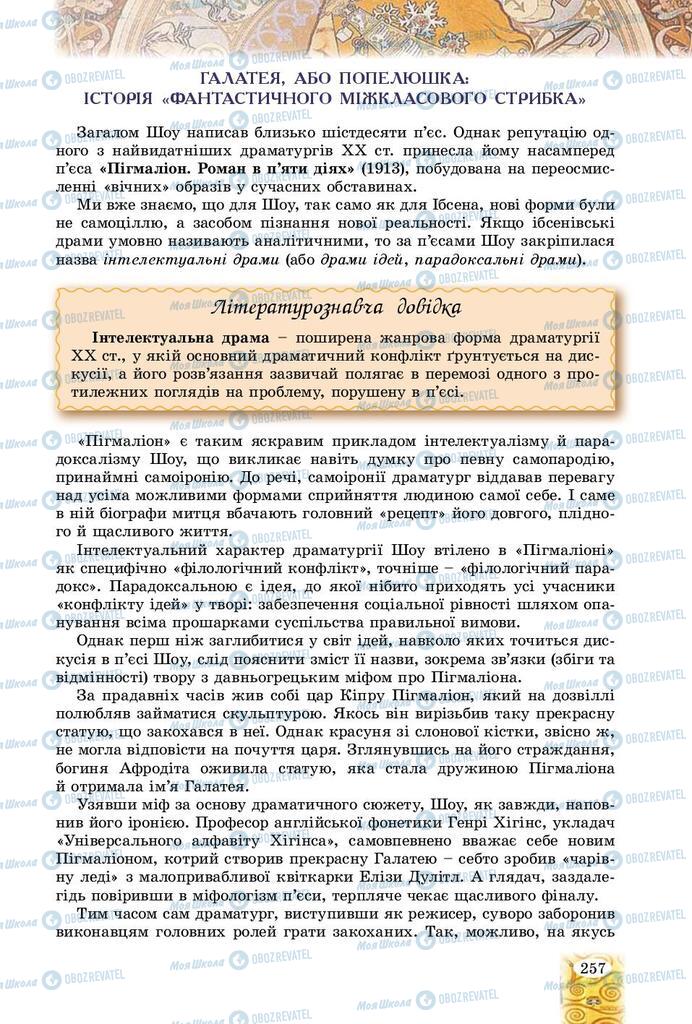 ГАЛАТЕЯ, АБО ПОПЕЛЮШКА:
ІСТОРІЯ «ФАНТАСТИЧНОГО МІЖКЛАСОВОГО СТРИБКА»

Загалом Шоу написав близько шістдесяти п'єс. Однак репутацію одного з найвидатніших драматургів XX ст. принесла йому насамперед п'єса «Пігмаліон. Роман в п'яти діях» (1913), побудована на переосмисленні «вічних» образів у сучасних обставинах.

Ми вже знаємо, що для Шоу, так само як для Ібсена, нові форми були не самоціллю, а засобом пізнання нової реальності. Якщо ібсенівські драми умовно називають аналітичними, то за п'єсами Шоу закріпилася назва інтелектуальні драми (або драми ідей, парадоксальні драми).

Літературознавча довідка

Інтелектуальна драма – поширена жанрова форма драматургії XX ст., у якій основний драматичний конфлікт ґрунтується на дискусії, а його розв'язання зазвичай полягає в перемозі одного з протилежних поглядів на проблему, порушену в п'єсі.

«Пігмаліон» є таким яскравим прикладом інтелектуалізму й парадоксалізму Шоу, що викликає навіть думку про певну самопародію, принаймні самоіронію. До речі, самоіронії драматург віддавав перевагу над усіма можливими формами сприйняття людиною самої себе. І саме в ній біографи митця вбачають головний «рецепт» його довгого, плідного й щасливого життя.

Інтелектуальний характер драматургії Шоу втілено в «Пігмаліоні» як специфічно «філологічний конфлікт», точніше – «філологічний парадокс». Парадоксальною є ідея, до якої нібито приходять усі учасники «конфлікту ідей» у творі: забезпечення соціальної рівності шляхом опанування всіма прошарками суспільства правильної вимови.

Однак перш ніж заглибитися у світ ідей, навколо яких точиться дискусія в п'єсі Шоу, слід пояснити зміст її назви, зокрема зв'язки (збіги та відмінності) твору з давньогрецьким міфом про Пігмаліона.

За прадавніх часів жив собі цар Кіпру Пігмаліон, який на дозвіллі полюбляв займатися скульптурою. Якось він вирізьбив таку прекрасну статую, що закохався в неї. Однак красуня зі слонової кістки, звісно ж, не могла відповісти на почуття царя. Зглянувшись на його страждання, богиня Афродіта оживила статую, яка стала дружиною Пігмаліона й отримала ім'я Галатея.

Узявши міф за основу драматичного сюжету, Шоу, як завжди, наповнив його іронією. Професор англійської фонетики Генрі Хігінс, укладач «Універсального алфавіту Хігінса», самовпевнено вважає себе новим Пігмаліоном, котрий створив прекрасну Галатею – себто зробив «чарівну леді» з малопривабливої квіткарки Елізи Дулітл. А глядач, заздалегідь повіривши в міфологізм п'єси, терпляче чекає щасливого фіналу.

Тим часом сам драматург, виступивши як режисер, суворо заборонив виконавцям головних ролей грати закоханих. Так, можливо, на якусь

257